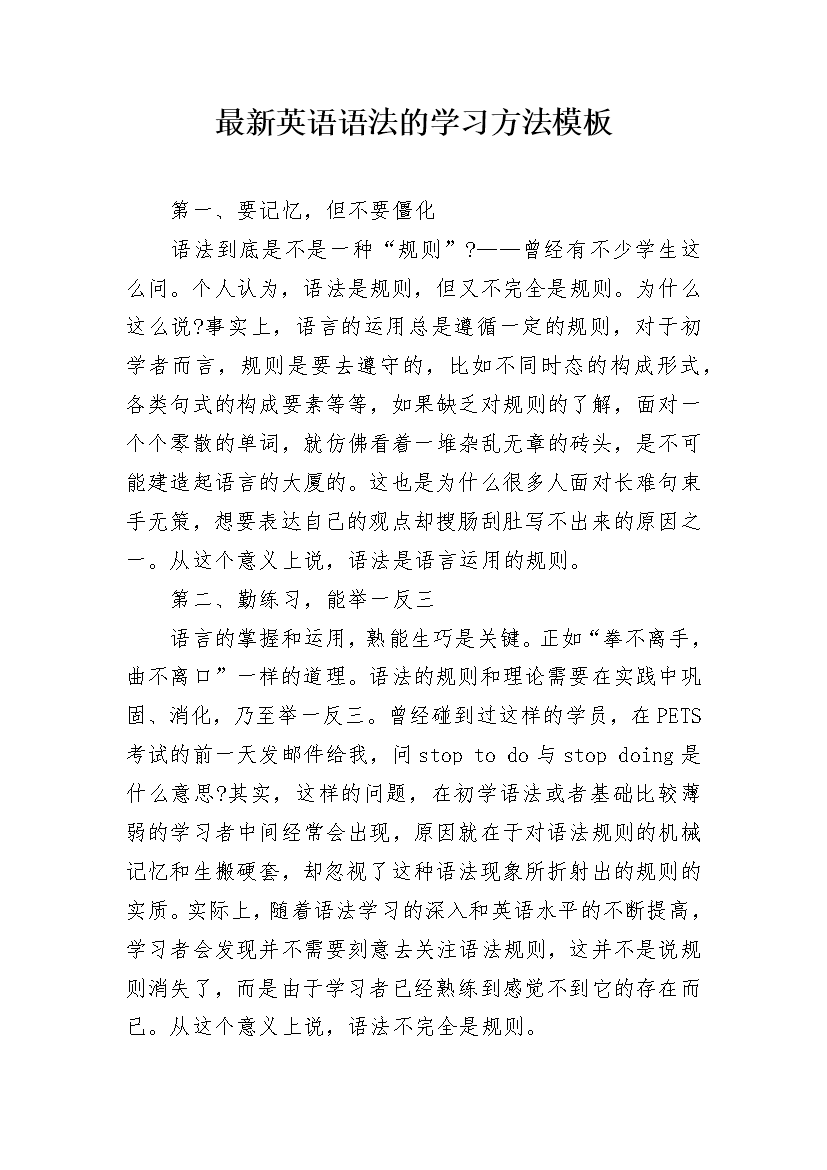 最新英语语法的学习方法模板

第一、要记忆，但不要僵化

语法到底是不是一种“规则”?——曾经有不少学生这么问。个人认为，语法是规则，但又不完全是规则。为什么这么说?事实上，语言的运用总是遵循一定的规则，对于初学者而言，规则是要去遵守的，比如不同时态的构成形式，各类句式的构成要素等等，如果缺乏对规则的了解，面对一个个零散的单词，就仿佛看着一堆杂乱无章的砖头，是不可能建造起语言的大厦的。这也是为什么很多人面对长难句束手无策，想要表达自己的观点却搜肠刮肚写不出来的原因之一。从这个意义上说，语法是语言运用的规则。

第二、勤练习，能举一反三

语言的掌握和运用，熟能生巧是关键。正如“拳不离手，曲不离口”一样的道理。语法的规则和理论需要在实践中巩固、消化，乃至举一反三。曾经碰到过这样的学员，在PETS考试的前一天发邮件给我，问stop to do与stop doing是什么意思?其实，这样的问题，在初学语法或者基础比较薄弱的学习者中间经常会出现，原因就在于对语法规则的机械记忆和生搬硬套，却忽视了这种语法现象所折射出的规则的实质。实际上，随着语法学习的深入和英语水平的不断提高，学习者会发现并不需要刻意去关注语法规则，这并不是说规则消失了，而是由于学习者已经熟练到感觉不到它的存在而已。从这个意义上说，语法不完全是规则。